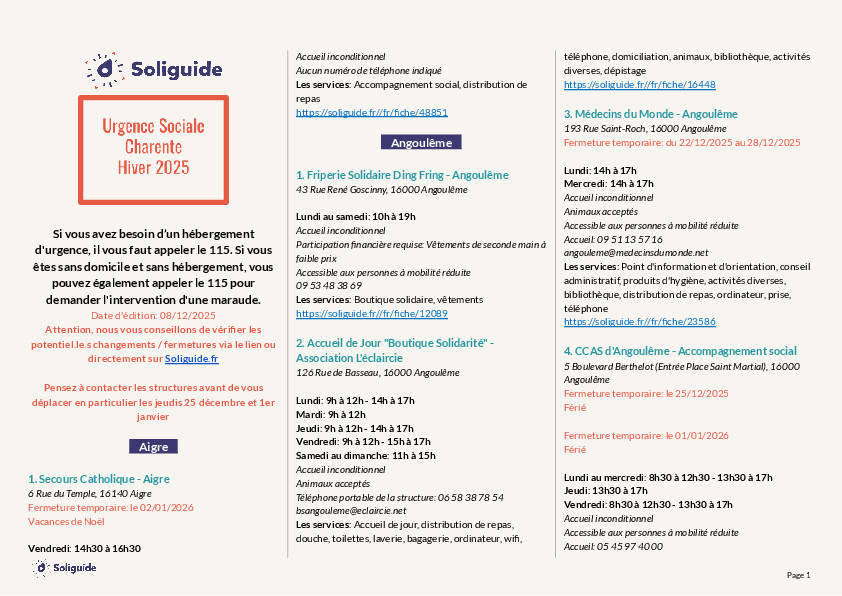 Soliguide

Urgence Sociale
Charente
Hiver 2025

Si vous avez besoin d'un hébergement d'urgence, il vous faut appeler le 115. Si vous êtes sans domicile et sans hébergement, vous pouvez également appeler le 115 pour demander l'intervention d'une maraude.

Date d'édition: 08/12/2025

Attention, nous vous conseillons de vérifier les potentiel.le.s changements / fermetures via le lien ou directement sur Soliguide.fr

Pensez à contacter les structures avant de vous déplacer en particulier les jeudis 25 décembre et 1er janvier

Aigre

1. Secours Catholique - Aigre
6 Rue du Temple, 16140 Aigre
Fermeture temporaire: le 02/01/2026
Vacances de Noël

Vendredi: 14h30 à 16h30

Soliguide

Accueil inconditionnel
Aucun numéro de téléphone indiqué
Les services: Accompagnement social, distribution de repas
https://soliguide.fr//fr/fiche/48851

Angoulême

1. Friperie Solidaire Ding Fring - Angoulême
43 Rue René Goscinny, 16000 Angoulême

Lundi au samedi: 10h à 19h
Accueil inconditionnel
Participation financière requise: Vêtements de seconde main à faible prix
Accessible aux personnes à mobilité réduite
09 53 48 38 69
Les services: Boutique solidaire, vêtements
https://soliguide.fr//fr/fiche/12089

2. Accueil de Jour "Boutique Solidarité" - Association L'éclaircie
126 Rue de Basseau, 16000 Angoulême

Lundi: 9h à 12h - 14h à 17h
Mardi: 9h à 12h
Jeudi: 9h à 12h - 14h à 17h
Vendredi: 9h à 12h - 15h à 17h
Samedi au dimanche: 11h à 15h
Accueil inconditionnel
Animaux acceptés
Téléphone portable de la structure: 06 58 38 78 54
bsangouleme@eclaircie.net
Les services: Accueil de jour, distribution de repas, douche, toilettes, laverie, bagagerie, ordinateur, wifi,

téléphone, domiciliation, animaux, bibliothèque, activités diverses, dépistage
https://soliguide.fr//fr/fiche/16448

3. Médecins du Monde - Angoulême
193 Rue Saint-Roch, 16000 Angoulême
Fermeture temporaire: du 22/12/2025 au 28/12/2025

Lundi: 14h à 17h
Mercredi: 14h à 17h
Accueil inconditionnel
Animaux acceptés
Accessible aux personnes à mobilité réduite
Accueil: 09 51 13 57 16
angouleme@medecinsdumonde.net
Les services: Point d'information et d'orientation, conseil administratif, produits d'hygiène, activités diverses, bibliothèque, distribution de repas, ordinateur, prise, téléphone
https://soliguide.fr//fr/fiche/23586

4. CCAS d'Angoulême - Accompagnement social
5 Boulevard Berthelot (Entrée Place Saint Martial), 16000 Angoulême
Fermeture temporaire: le 25/12/2025
Férié

Fermeture temporaire: le 01/01/2026
Férié

Lundi au mercredi: 8h30 à 12h30 - 13h30 à 17h
Jeudi: 13h30 à 17h
Vendredi: 8h30 à 12h30 - 13h30 à 17h
Accueil inconditionnel
Accessible aux personnes à mobilité réduite
Accueil: 05 45 97 40 00

Page 1